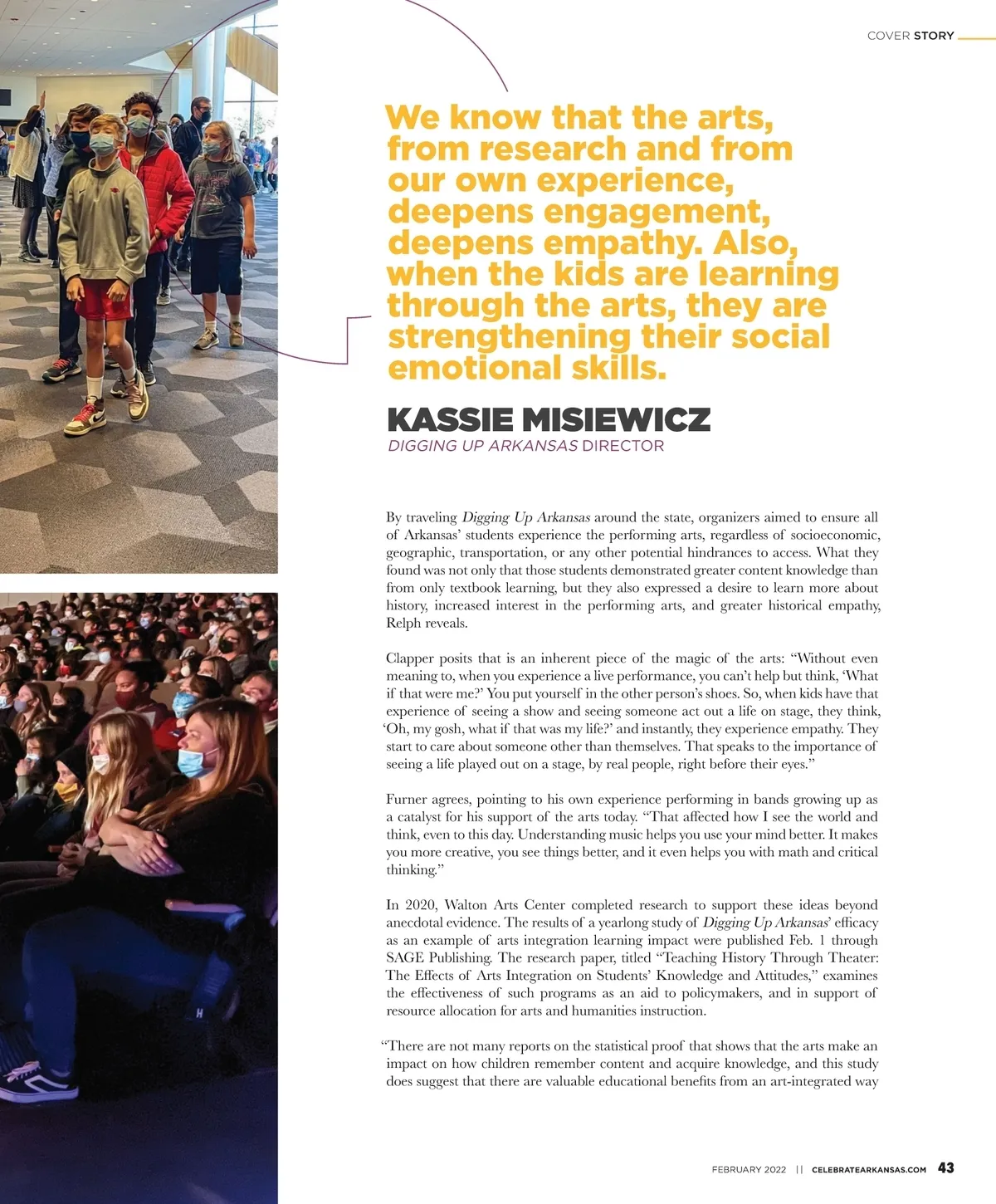 COVER STORY

We know that the arts, from research and from our own experience, deepens engagement, deepens empathy. Also, when the kids are learning through the arts, they are strengthening their social emotional skills.

KASSIE MISIEWICZ
DIGGING UP ARKANSAS DIRECTOR

By traveling Digging Up Arkansas around the state, organizers aimed to ensure all of Arkansas' students experience the performing arts, regardless of socioeconomic, geographic, transportation, or any other potential hindrances to access. What they found was not only that those students demonstrated greater content knowledge than from only textbook learning, but they also expressed a desire to learn more about history, increased interest in the performing arts, and greater historical empathy, Relph reveals.

Clapper posits that is an inherent piece of the magic of the arts: "Without even meaning to, when you experience a live performance, you can't help but think, 'What if that were me?' You put yourself in the other person's shoes. So, when kids have that experience of seeing a show and seeing someone act out a life on stage, they think, 'Oh, my gosh, what if that was my life?' and instantly, they experience empathy. They start to care about someone other than themselves. That speaks to the importance of seeing a life played out on a stage, by real people, right before their eyes."

Furner agrees, pointing to his own experience performing in bands growing up as a catalyst for his support of the arts today. "That affected how I see the world and think, even to this day. Understanding music helps you use your mind better. It makes you more creative, you see things better, and it even helps you with math and critical thinking."

In 2020, Walton Arts Center completed research to support these ideas beyond anecdotal evidence. The results of a yearlong study of Digging Up Arkansas' efficacy as an example of arts integration learning impact were published Feb. 1 through SAGE Publishing. The research paper, titled "Teaching History Through Theater: The Effects of Arts Integration on Students' Knowledge and Attitudes," examines the effectiveness of such programs as an aid to policymakers, and in support of resource allocation for arts and humanities instruction.

"There are not many reports on the statistical proof that shows that the arts make an impact on how children remember content and acquire knowledge, and this study does suggest that there are valuable educational benefits from an art-integrated way

FEBRUARY 2022 || CELEBRATEARKANSAS.COM 43